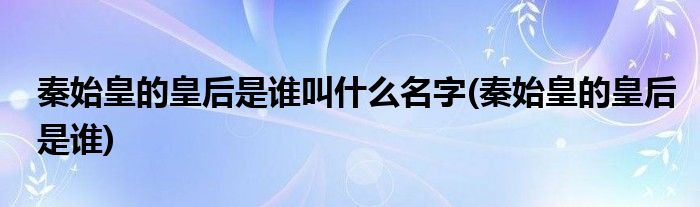 秦始皇的皇后是谁叫什么名字(秦始皇的皇后是谁)